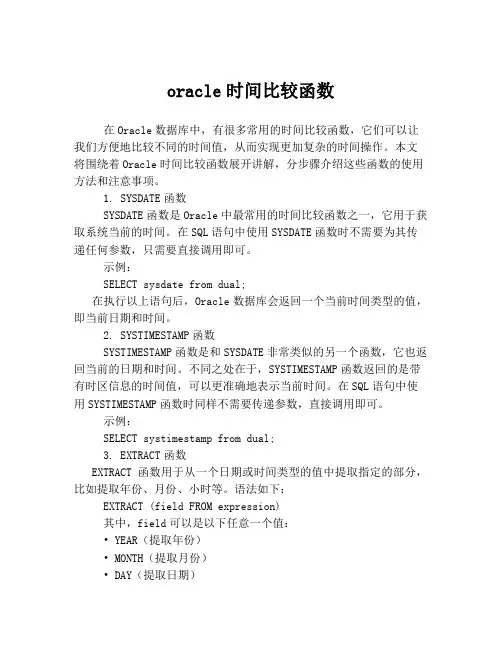 oracle时间比较函数

在Oracle数据库中，有很多常用的时间比较函数，它们可以让我们方便地比较不同的时间值，从而实现更加复杂的时间操作。本文将围绕着Oracle时间比较函数展开讲解，分步骤介绍这些函数的使用方法和注意事项。

1. SYSDATE函数

SYSDATE函数是Oracle中最常用的时间比较函数之一，它用于获取系统当前的时间。在SQL语句中使用SYSDATE函数时不需要为其传递任何参数，只需要直接调用即可。

示例：

SELECT sysdate from dual;

在执行以上语句后，Oracle数据库会返回一个当前时间类型的值，即当前日期和时间。

2. SYSTIMESTAMP函数

SYSTIMESTAMP函数是和SYSDATE非常类似的另一个函数，它也返回当前的日期和时间。不同之处在于，SYSTIMESTAMP函数返回的是带有时区信息的时间值，可以更准确地表示当前时间。在SQL语句中使用SYSTIMESTAMP函数时同样不需要传递参数，直接调用即可。

示例：

SELECT systimestamp from dual;

3. EXTRACT函数

EXTRACT 函数用于从一个日期或时间类型的值中提取指定的部分，比如提取年份、月份、小时等。语法如下：

EXTRACT (field FROM expression)

其中，field可以是以下任意一个值：

• YEAR（提取年份）

• MONTH（提取月份）

• DAY（提取日期）